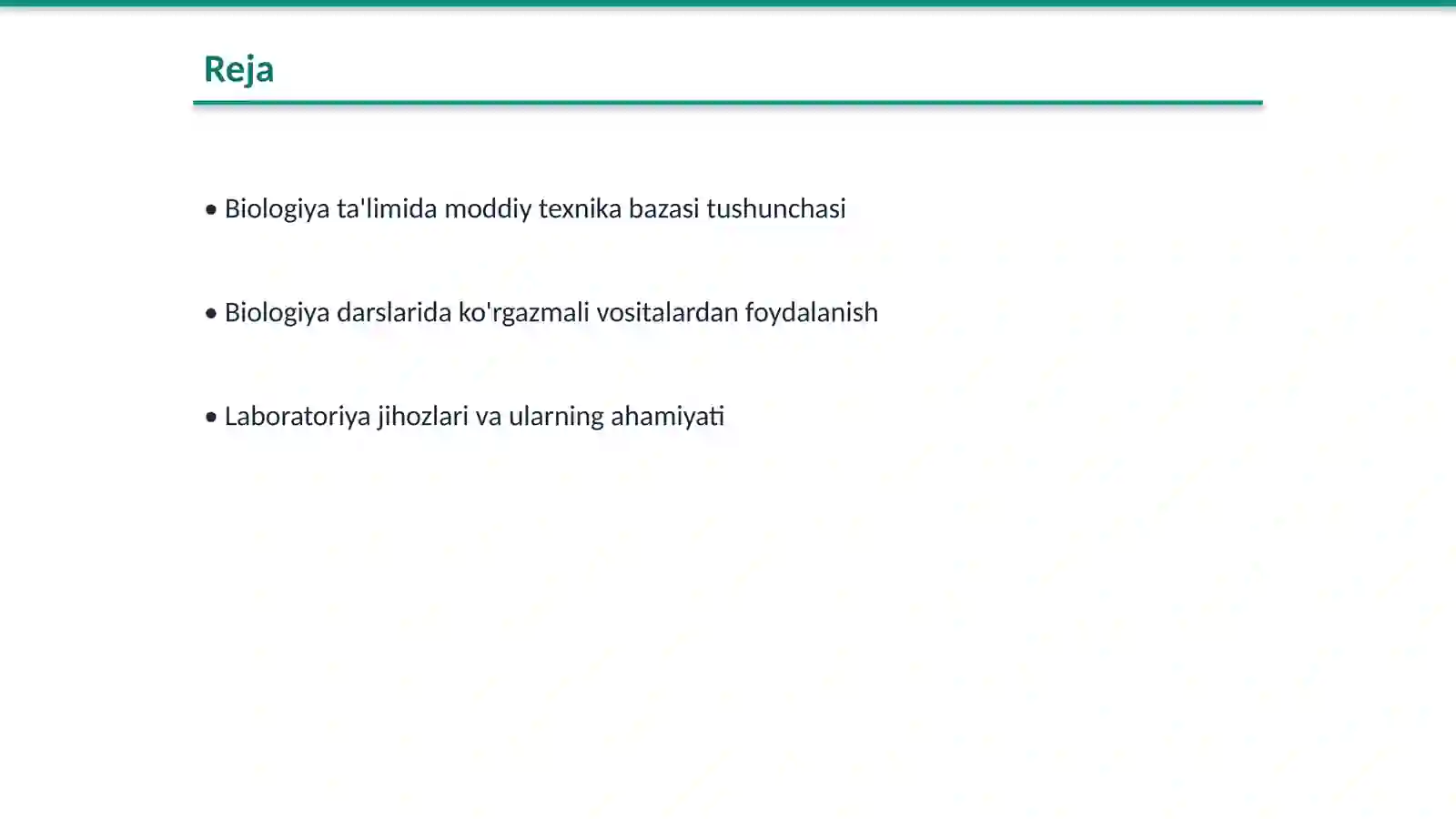 Reja

• Biologiya ta'limida moddiy texnika bazasi tushunchasi

• Biologiya darslarida ko'rgazmali vositalardan foydalanish

• Laboratoriya jihozlari va ularning ahamiyati